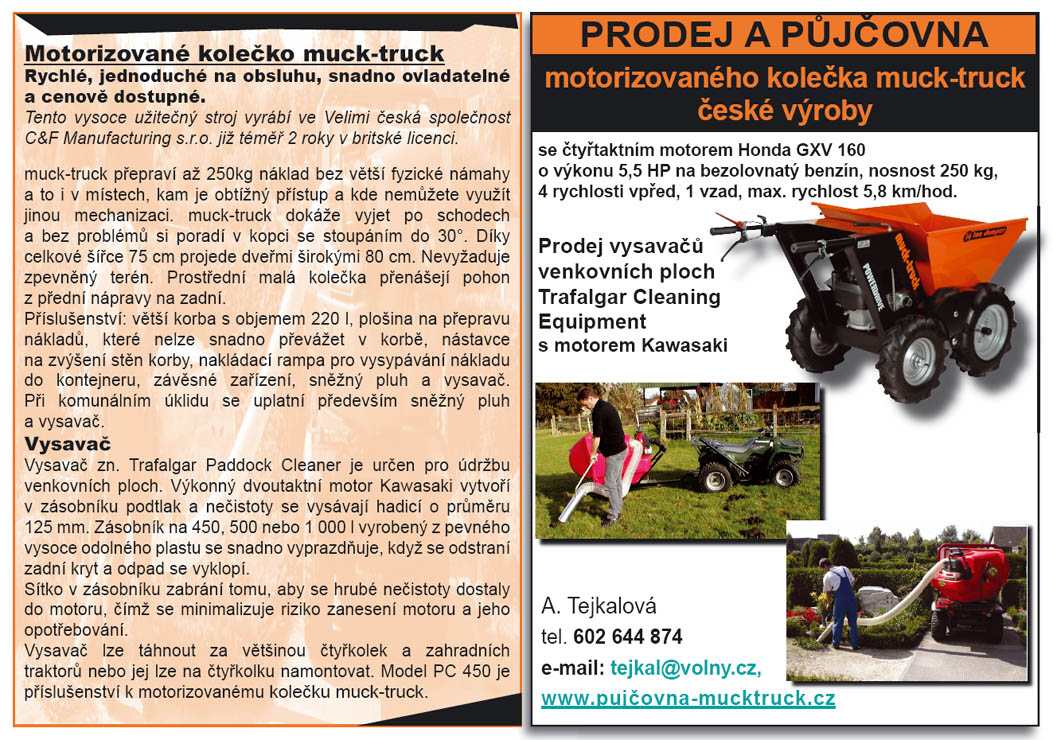 Motorizované kolečko muck-truck
Rychlé, jednoduché na obsluhu, snadno ovladatelné a cenově dostupné.
Tento vysoce užitečný stroj vyrábí ve Velimi česká společnost C&F Manufacturing s.r.o. již téměř 2 roky v britské licenci.

muck-truck přepraví až 250kg náklad bez větší fyzické námahy a to i v místech, kam je obtížný přístup a kde nemůžete využít jinou mechanizaci. muck-truck dokáže vyjet po schodech a bez problémů si poradí v kopci se stoupáním do 30°. Díky celkové šířce 75 cm projede dveřmi širokými 80 cm. Nevyžaduje zpevněný terén. Prostřední malá kolečka přenášejí pohon z přední nápravy na zadní.
Příslušenství: větší korba s objemem 220 l, plošina na přepravu nákladů, které nelze snadno převážet v korbě, nástavce na zvýšení stěn korby, nakládací rampa pro vysypávání nákladu do kontejneru, závěsné zařízení, sněžný pluh a vysavač. Při komunálním úklidu se uplatní především sněžný pluh a vysavač.
Vysavač
Vysavač zn. Trafalgar Paddock Cleaner je určen pro údržbu venkovních ploch. Výkonný dvoutaktní motor Kawasaki vytvoří v zásobníku podtlak a nečistoty se vysávají hadicí o průměru 125 mm. Zásobník na 450, 500 nebo 1 000 l vyrobený z pevného vysoce odolného plastu se snadno vyprazdňuje, když se odstraní zadní kryt a odpad se vyklopí.
Sítko v zásobníku zabrání tomu, aby se hrubé nečistoty dostaly do motoru, čímž se minimalizuje riziko zanesení motoru a jeho opotřebování.
Vysavač lze táhnout za většinou čtyřkolek a zahradních traktorů nebo jej lze na čtyřkolku namontovat. Model PC 450 je příslušenství k motorizovanému kolečku muck-truck.

PRODEJ A PŮJČOVNA
motorizovaného kolečka muck-truck české výroby

se čtyřtaktním motorem Honda GXV 160 o výkonu 5,5 HP na bezolovnatý benzín, nosnost 250 kg, 4 rychlosti vpřed, 1 vzad, max. rychlost 5,8 km/hod.

Prodej vysavačů venkovních ploch Trafalgar Cleaning Equipment s motorem Kawasaki

muck-truck

A. Tejkalová
tel. 602 644 874
e-mail: tejkal@volny.cz,
www.pujčovna-mucktruck.cz